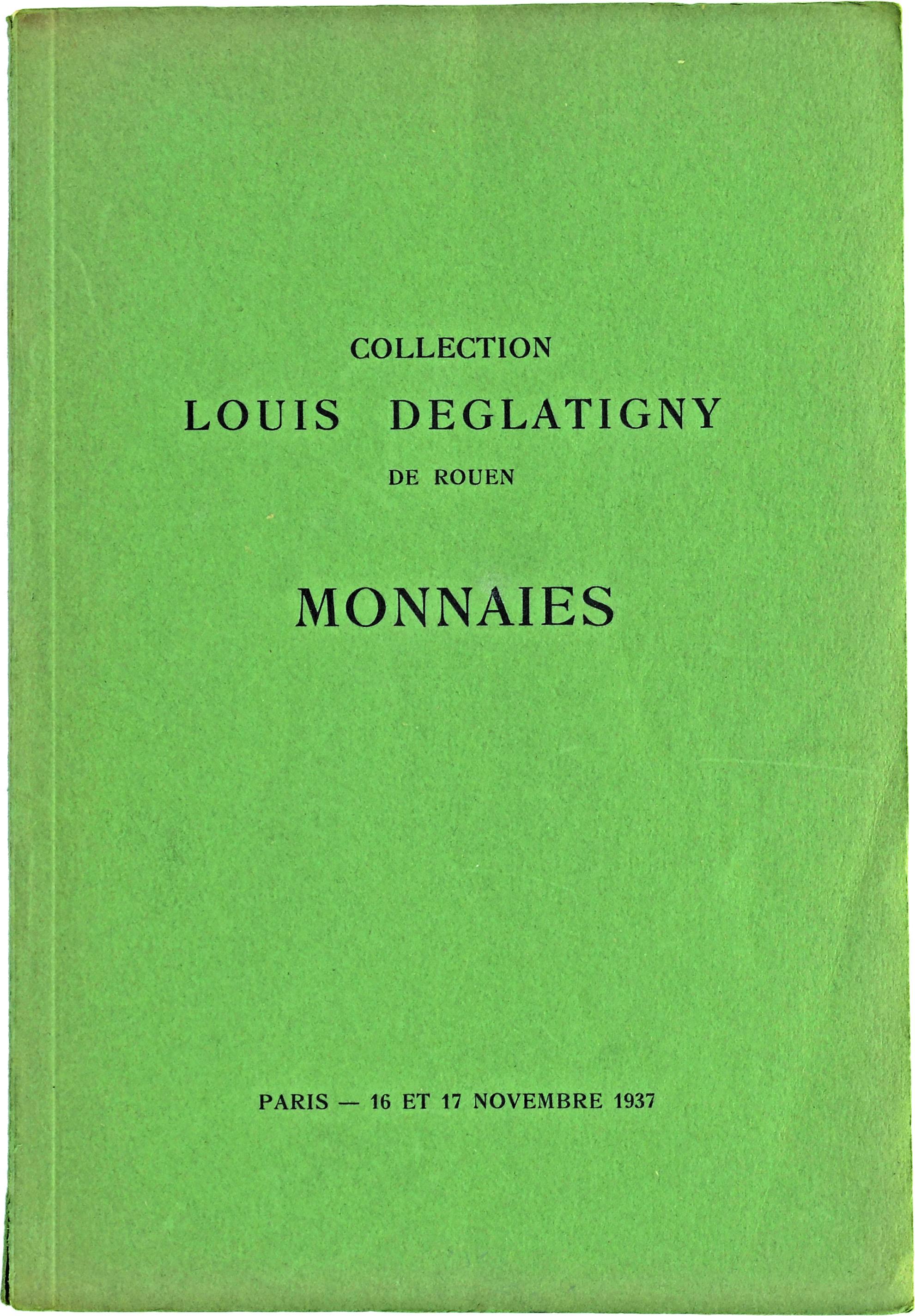 COLLECTION
LOUIS DEGLATIGNY
DE ROUEN

MONNAIES

PARIS — 16 ET 17 NOVEMBRE 1937